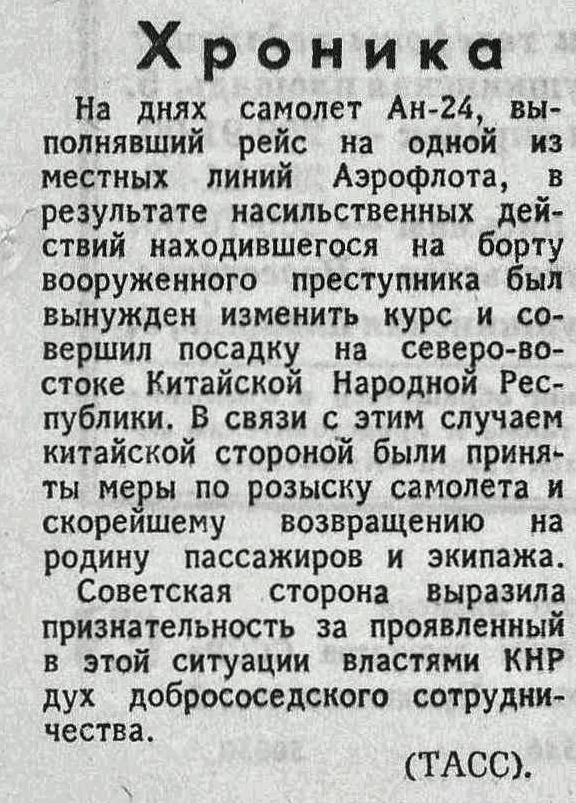 Хроника

На днях самолет Ан-24, выполнявший рейс на одной из местных линий Аэрофлота, в результате насильственных действий находившегося на борту вооруженного преступника был вынужден изменить курс и совершил посадку на северо-востоке Китайской Народной Республики. В связи с этим случаем китайской стороной были приняты меры по розыску самолета и скорейшему возвращению на родину пассажиров и экипажа.

Советская сторона выразила признательность за проявленный в этой ситуации властями КНР дух добрососедского сотрудничества.

(ТАСС).